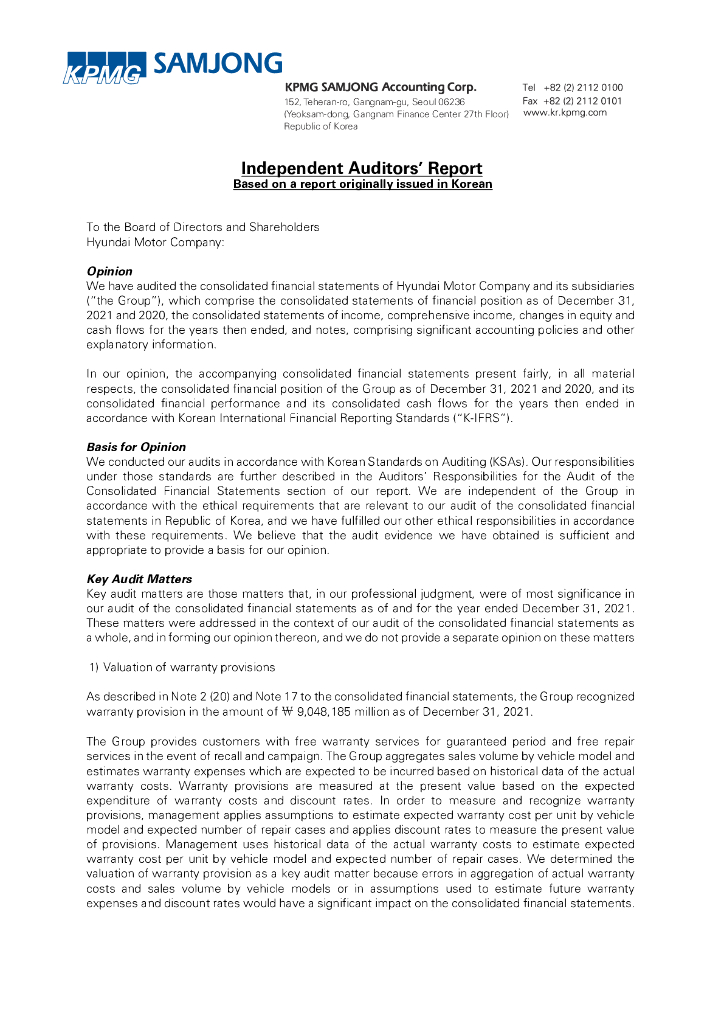 KPMG SAMJONG

KPMG SAMJONG Accounting Corp.
152, Teheran-ro, Gangnam-gu, Seoul 06236
(Yeoksam-dong, Gangnam Finance Center 27th Floor)
Republic of Korea

Tel +82 (2) 2112 0100
Fax +82 (2) 2112 0101
www.kr.kpmg.com

Independent Auditors' Report
Based on a report originally issued in Korean

To the Board of Directors and Shareholders
Hyundai Motor Company:

Opinion
We have audited the consolidated financial statements of Hyundai Motor Company and its subsidiaries ("the Group"), which comprise the consolidated statements of financial position as of December 31, 2021 and 2020, the consolidated statements of income, comprehensive income, changes in equity and cash flows for the years then ended, and notes, comprising significant accounting policies and other explanatory information.

In our opinion, the accompanying consolidated financial statements present fairly, in all material respects, the consolidated financial position of the Group as of December 31, 2021 and 2020, and its consolidated financial performance and its consolidated cash flows for the years then ended in accordance with Korean International Financial Reporting Standards ("K-IFRS").

Basis for Opinion
We conducted our audits in accordance with Korean Standards on Auditing (KSAs). Our responsibilities under those standards are further described in the Auditors' Responsibilities for the Audit of the Consolidated Financial Statements section of our report. We are independent of the Group in accordance with the ethical requirements that are relevant to our audit of the consolidated financial statements in Republic of Korea, and we have fulfilled our other ethical responsibilities in accordance with these requirements. We believe that the audit evidence we have obtained is sufficient and appropriate to provide a basis for our opinion.

Key Audit Matters
Key audit matters are those matters that, in our professional judgment, were of most significance in our audit of the consolidated financial statements as of and for the year ended December 31, 2021. These matters were addressed in the context of our audit of the consolidated financial statements as a whole, and in forming our opinion thereon, and we do not provide a separate opinion on these matters

1) Valuation of warranty provisions

As described in Note 2 (20) and Note 17 to the consolidated financial statements, the Group recognized warranty provision in the amount of ₩ 9,048,185 million as of December 31, 2021.

The Group provides customers with free warranty services for guaranteed period and free repair services in the event of recall and campaign. The Group aggregates sales volume by vehicle model and estimates warranty expenses which are expected to be incurred based on historical data of the actual warranty costs. Warranty provisions are measured at the present value based on the expected expenditure of warranty costs and discount rates. In order to measure and recognize warranty provisions, management applies assumptions to estimate expected warranty cost per unit by vehicle model and expected number of repair cases and applies discount rates to measure the present value of provisions. Management uses historical data of the actual warranty costs to estimate expected warranty cost per unit by vehicle model and expected number of repair cases. We determined the valuation of warranty provision as a key audit matter because errors in aggregation of actual warranty costs and sales volume by vehicle models or in assumptions used to estimate future warranty expenses and discount rates would have a significant impact on the consolidated financial statements.